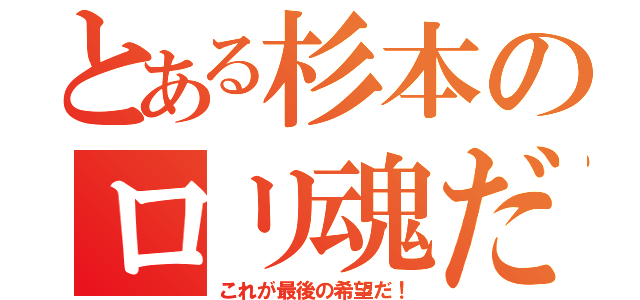 とある杉本の
ロリ魂だ

これが最後の希望だ！